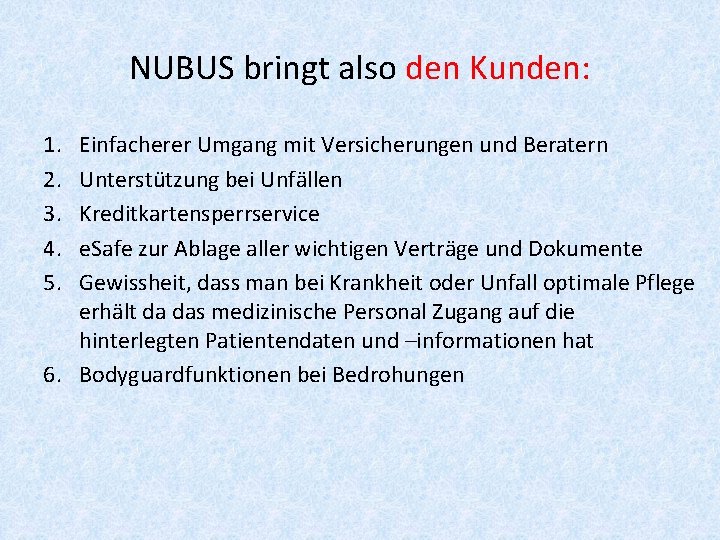 NUBUS bringt also den Kunden:

1. Einfacherer Umgang mit Versicherungen und Beratern
2. Unterstützung bei Unfällen
3. Kreditkartensperrservice
4. eSafe zur Ablage aller wichtigen Verträge und Dokumente
5. Gewissheit, dass man bei Krankheit oder Unfall optimale Pflege erhält da das medizinische Personal Zugang auf die hinterlegten Patientendaten und –informationen hat
6. Bodyguardfunktionen bei Bedrohungen